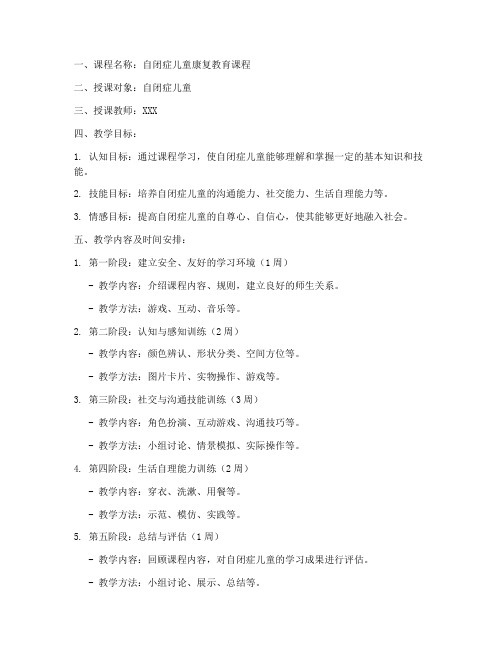 一、课程名称：自闭症儿童康复教育课程

二、授课对象：自闭症儿童

三、授课教师：XXX

四、教学目标：

1. 认知目标：通过课程学习，使自闭症儿童能够理解和掌握一定的基本知识和技能。

2. 技能目标：培养自闭症儿童的沟通能力、社交能力、生活自理能力等。

3. 情感目标：提高自闭症儿童的自尊心、自信心，使其能够更好地融入社会。

五、教学内容及时间安排：

1. 第一阶段：建立安全、友好的学习环境（1周）

- 教学内容：介绍课程内容、规则，建立良好的师生关系。

- 教学方法：游戏、互动、音乐等。

2. 第二阶段：认知与感知训练（2周）

- 教学内容：颜色辨认、形状分类、空间方位等。

- 教学方法：图片卡片、实物操作、游戏等。

3. 第三阶段：社交与沟通技能训练（3周）

- 教学内容：角色扮演、互动游戏、沟通技巧等。

- 教学方法：小组讨论、情景模拟、实际操作等。

4. 第四阶段：生活自理能力训练（2周）

- 教学内容：穿衣、洗漱、用餐等。

- 教学方法：示范、模仿、实践等。

5. 第五阶段：总结与评估（1周）

- 教学内容：回顾课程内容，对自闭症儿童的学习成果进行评估。

- 教学方法：小组讨论、展示、总结等。